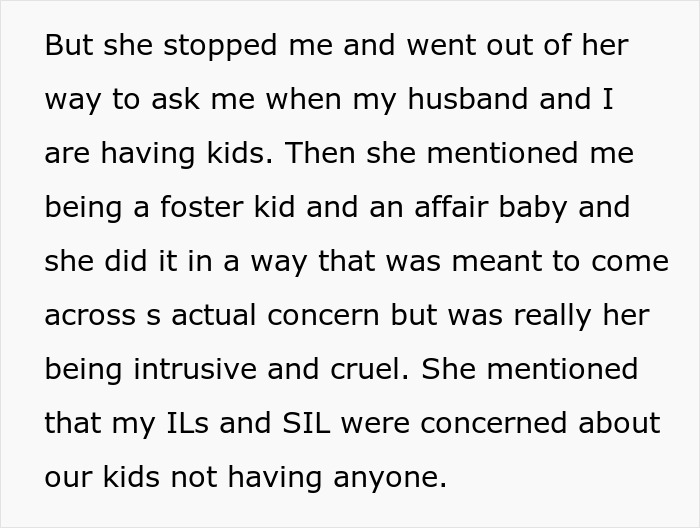 But she stopped me and went out of her way to ask me when my husband and I are having kids. Then she mentioned me being a foster kid and an affair baby and she did it in a way that was meant to come across s actual concern but was really her being intrusive and cruel. She mentioned that my ILs and SIL were concerned about our kids not having anyone.